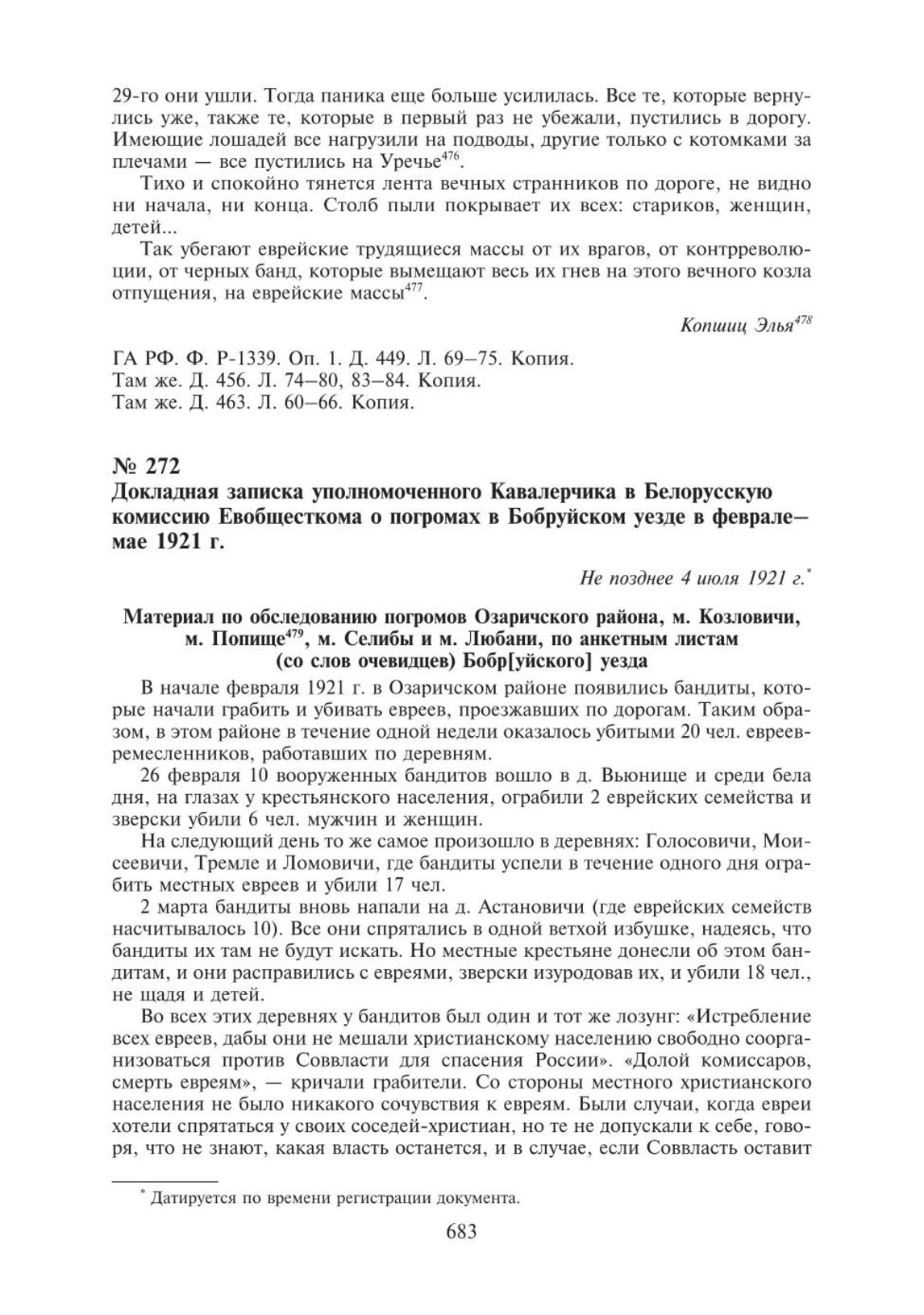 29-го они ушли. Тогда паника еще больше усилилась. Все те, которые вернулись уже, также те, которые в первый раз не убежали, пустились в дорогу. Имеющие лошадей все нагрузили на подводы, другие только с котомками за плечами — все пустились на Уречье$^{476}$.

Тихо и спокойно тянется лента вечных странников по дороге, не видно ни начала, ни конца. Столб пыли покрывает их всех: стариков, женщин, детей...

Так убегают еврейские трудящиеся массы от их врагов, от контрреволюции, от черных банд, которые вымещают весь их гнев на этого вечного козла отпущения, на еврейские массы$^{477}$.

Копшиц Элья$^{478}$

ГА РФ. Ф. Р-1339. Оп. 1. Д. 449. Л. 69–75. Копия.
Там же. Д. 456. Л. 74–80, 83–84. Копия.
Там же. Д. 463. Л. 60–66. Копия.

№ 272
Докладная записка уполномоченного Кавалерчика в Белорусскую комиссию Евобщесткома о погромах в Бобруйском уезде в феврале–мае 1921 г.

Не позднее 4 июля 1921 г.*

Материал по обследованию погромов Озаричского района, м. Козловичи, м. Попище$^{479}$, м. Селибы и м. Любани, по анкетным листам (со слов очевидцев) Бобр[уйского] уезда

В начале февраля 1921 г. в Озаричском районе появились бандиты, которые начали грабить и убивать евреев, проезжавших по дорогам. Таким образом, в этом районе в течение одной недели оказалось убитыми 20 чел. евреев-ремесленников, работавших по деревням.

26 февраля 10 вооруженных бандитов вошло в д. Вьюнище и среди бела дня, на глазах у крестьянского населения, ограбили 2 еврейских семейства и зверски убили 6 чел. мужчин и женщин.

На следующий день то же самое произошло в деревнях: Голосовичи, Моисеевичи, Тремле и Ломовичи, где бандиты успели в течение одного дня ограбить местных евреев и убили 17 чел.

2 марта бандиты вновь напали на д. Астановичи (где еврейских семейств насчитывалось 10). Все они спрятались в одной ветхой избушке, надеясь, что бандиты их там не будут искать. Но местные крестьяне донесли об этом бандитам, и они расправились с евреями, зверски изуродовав их, и убили 18 чел., не щадя и детей.

Во всех этих деревнях у бандитов был один и тот же лозунг: «Истребление всех евреев, дабы они не мешали христианскому населению свободно сорганизоваться против Соввласти для спасения России». «Долой комиссаров, смерть евреям», — кричали грабители. Со стороны местного христианского населения не было никакого сочувствия к евреям. Были случаи, когда евреи хотели спрятаться у своих соседей-христиан, но те не допускали к себе, говоря, что не знают, какая власть останется, и в случае, если Соввласть оставит

* Датируется по времени регистрации документа.

683